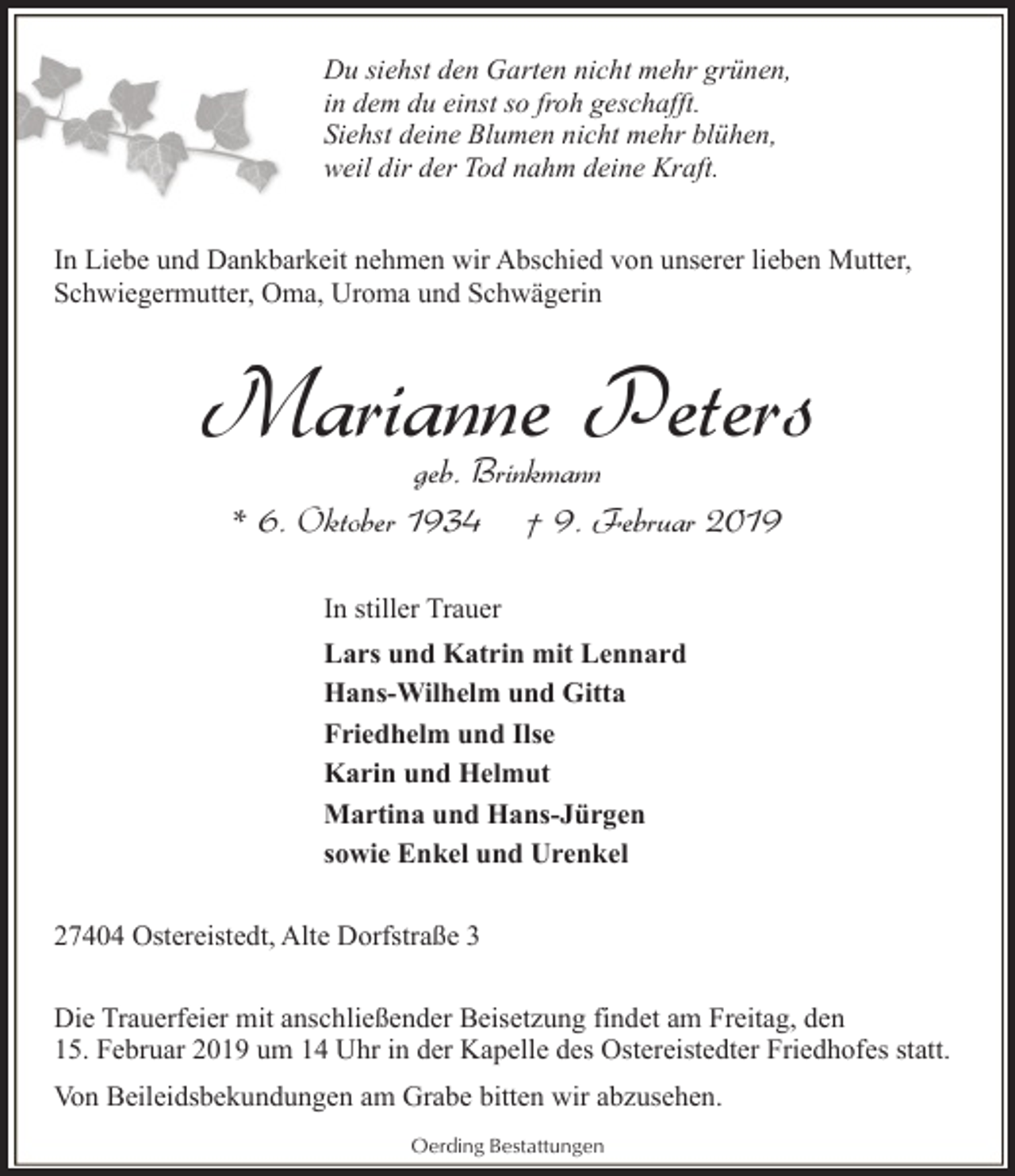 Du siehst den Garten nicht mehr grünen,
in dem du einst so froh geschafft.
Siehst deine Blumen nicht mehr blühen,
weil dir der Tod nahm deine Kraft.

In Liebe und Dankbarkeit nehmen wir Abschied von unserer lieben Mutter, Schwiegermutter, Oma, Uroma und Schwägerin

Marianne Peters

geb. Brinkmann

* 6. Oktober 1934 † 9. Februar 2019

In stiller Trauer

Lars und Katrin mit Lennard
Hans-Wilhelm und Gitta
Friedhelm und Ilse
Karin und Helmut
Martina und Hans-Jürgen
sowie Enkel und Urenkel

27404 Ostereistedt, Alte Dorfstraße 3

Die Trauerfeier mit anschließender Beisetzung findet am Freitag, den 15. Februar 2019 um 14 Uhr in der Kapelle des Ostereistedter Friedhofes statt.

Von Beileidsbekundungen am Grabe bitten wir abzusehen.

Oerding Bestattungen